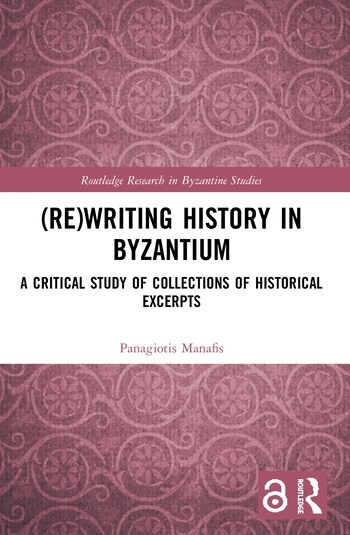 Routledge Research in Byzantine Studies

(RE)WRITING HISTORY IN BYZANTIUM

A CRITICAL STUDY OF COLLECTIONS OF HISTORICAL EXCERPTS

Panagiotis Manafis

ROUTLEDGE